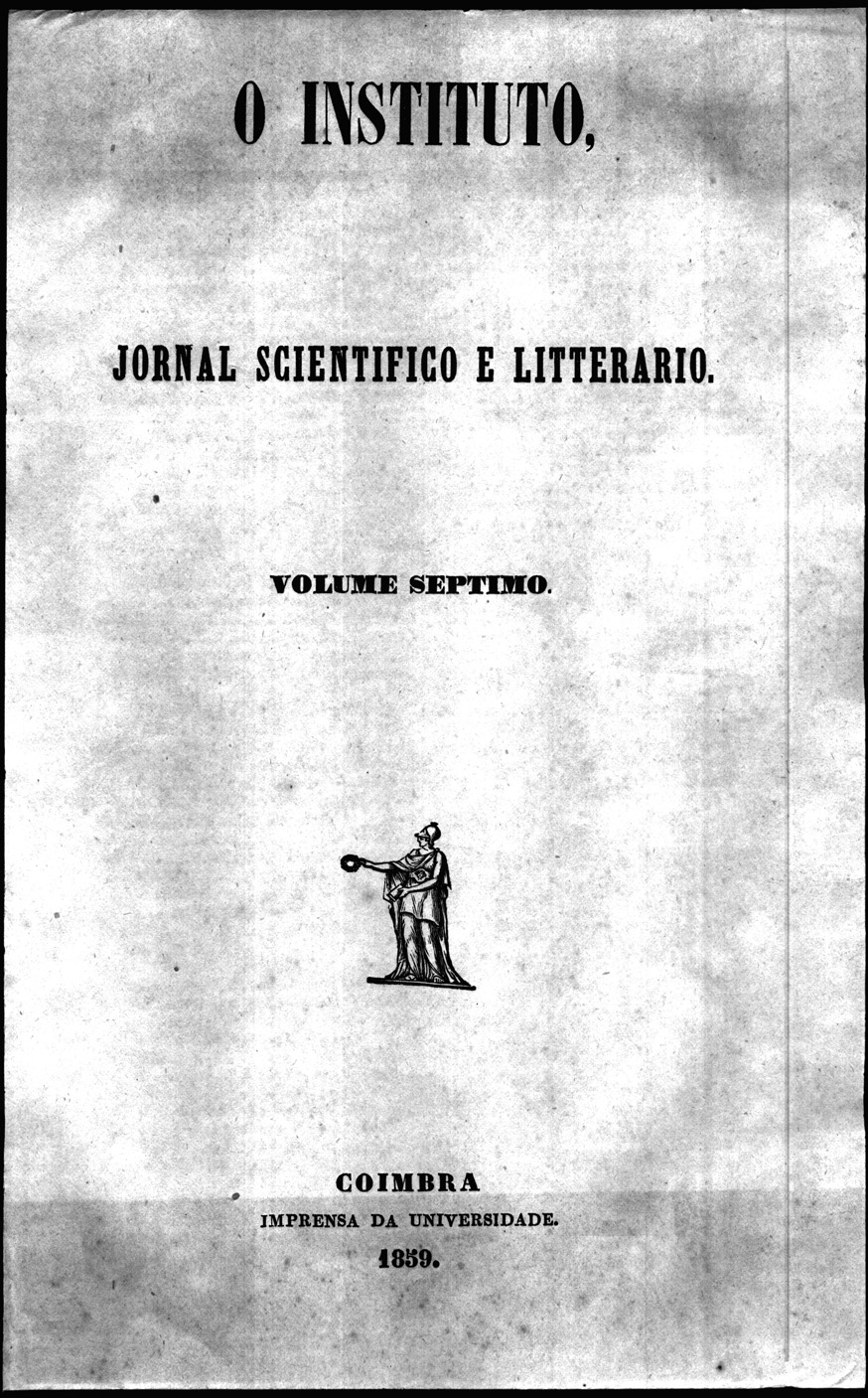 O INSTITUTO,

JORNAL SCIENTIFICO E LITTERARIO.

VOLUME SEPTIMO.

COIMBRA
IMPRENSA DA UNIVERSIDADE.
1859.